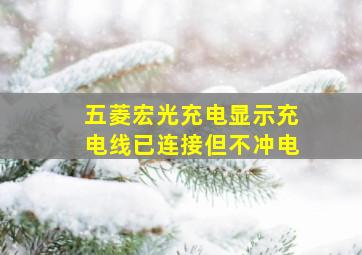 五菱宏光充电显示充电线已连接但不冲电